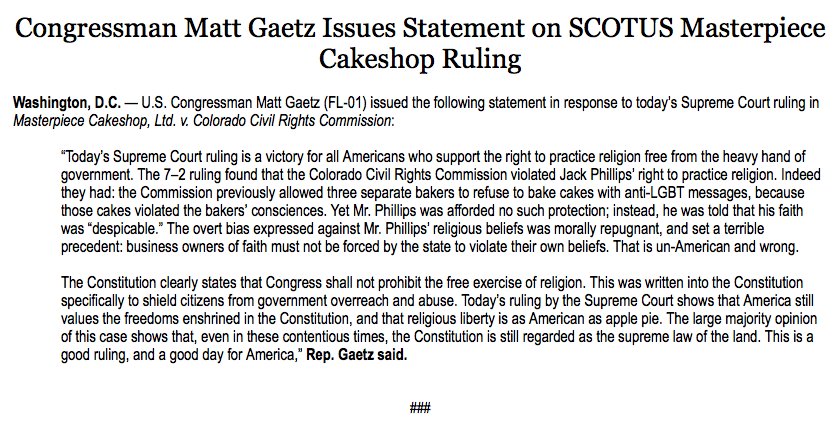 Congressman Matt Gaetz Issues Statement on SCOTUS Masterpiece Cakeshop Ruling

Washington, D.C. — U.S. Congressman Matt Gaetz (FL-01) issued the following statement in response to today's Supreme Court ruling in Masterpiece Cakeshop, Ltd. v. Colorado Civil Rights Commission:

"Today's Supreme Court ruling is a victory for all Americans who support the right to practice religion free from the heavy hand of government. The 7–2 ruling found that the Colorado Civil Rights Commission violated Jack Phillips' right to practice religion. Indeed they had: the Commission previously allowed three separate bakers to refuse to bake cakes with anti-LGBT messages, because those cakes violated the bakers' consciences. Yet Mr. Phillips was afforded no such protection; instead, he was told that his faith was "despicable." The overt bias expressed against Mr. Phillips' religious beliefs was morally repugnant, and set a terrible precedent: business owners of faith must not be forced by the state to violate their own beliefs. That is un-American and wrong.

The Constitution clearly states that Congress shall not prohibit the free exercise of religion. This was written into the Constitution specifically to shield citizens from government overreach and abuse. Today's ruling by the Supreme Court shows that America still values the freedoms enshrined in the Constitution, and that religious liberty is as American as apple pie. The large majority opinion of this case shows that, even in these contentious times, the Constitution is still regarded as the supreme law of the land. This is a good ruling, and a good day for America," Rep. Gaetz said.

###